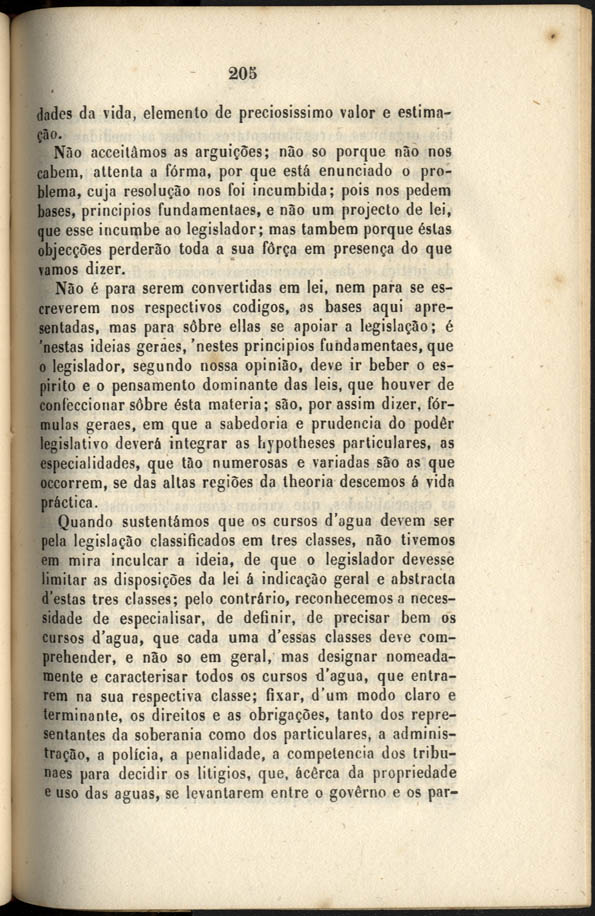 205

dades da vida, elemento de preciosissimo valor e estimação.

Não acceitâmos as arguições; não so porque não nos cabem, attenta a fórma, por que está enunciado o problema, cuja resolução nos foi incumbida; pois nos pedem bases, principios fundamentaes, e não um projecto de lei, que esse incumbe ao legislador; mas tambem porque éstas objecções perderão toda a sua fôrça em presença do que vamos dizer.

Não é para serem convertidas em lei, nem para se escreverem nos respectivos codigos, as bases aqui apresentadas, mas para sôbre ellas se apoiar a legislação; é 'nestas ideias geraes, 'nestes principios fundamentaes, que o legislador, segundo nossa opinião, deve ir beber o espirito e o pensamento dominante das leis, que houver de confeccionar sôbre ésta materia; são, por assim dizer, fórmulas geraes, em que a sabedoria e prudencia do podêr legislativo deverá integrar as hypotheses particulares, as especialidades, que tão numerosas e variadas são as que occorrem, se das altas regiões da theoria descemos á vida práctica.

Quando sustentâmos que os cursos d'agua devem ser pela legislação classificados em tres classes, não tivemos em mira inculcar a ideia, de que o legislador devesse limitar as disposições da lei á indicação geral e abstracta d'estas tres classes; pelo contrário, reconhecemos a necessidade de especialisar, de definir, de precisar bem os cursos d'agua, que cada uma d'essas classes deve comprehender, e não so em geral, mas designar nomeadamente e caracterisar todos os cursos d'agua, que entrarem na sua respectiva classe; fixar, d'um modo claro e terminante, os direitos e as obrigações, tanto dos representantes da soberania como dos particulares, a administração, a polícia, a penalidade, a competencia dos tribunaes para decidir os litigios, que, ácêrca da propriedade e uso das aguas, se levantarem entre o govêrno e os par-